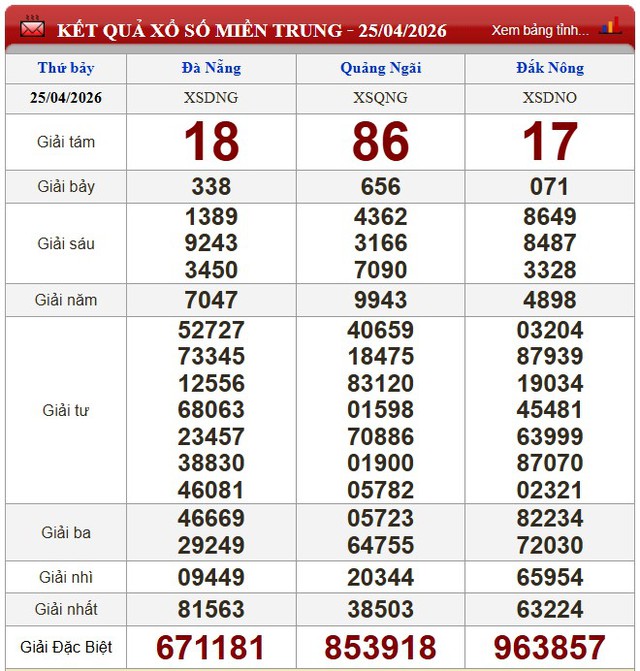 KẾT QUẢ XỔ SỐ MIỀN TRUNG - 25/04/2026

Xem bảng tỉnh...

| Thứ bảy | Đà Nẵng | Quảng Ngãi | Đắk Nông |
|---|---|---|---|
| 25/04/2026 | XSDNG | XSQNG | XSDNO |
| Giải tám | 18 | 86 | 17 |
| Giải bảy | 338 | 656 | 071 |
| Giải sáu | 1389 9243 3450 | 4362 3166 7090 | 8649 8487 3328 |
| Giải năm | 7047 | 9943 | 4898 |
| Giải tư | 52727 73345 12556 68063 23457 38830 46081 | 40659 18475 83120 01598 70886 01900 05782 | 03204 87939 19034 45481 63999 87070 02321 |
| Giải ba | 46669 29249 | 05723 64755 | 82234 72030 |
| Giải nhì | 09449 | 20344 | 65954 |
| Giải nhất | 81563 | 38503 | 63224 |
| Giải Đặc Biệt | 671181 | 853918 | 963857 |